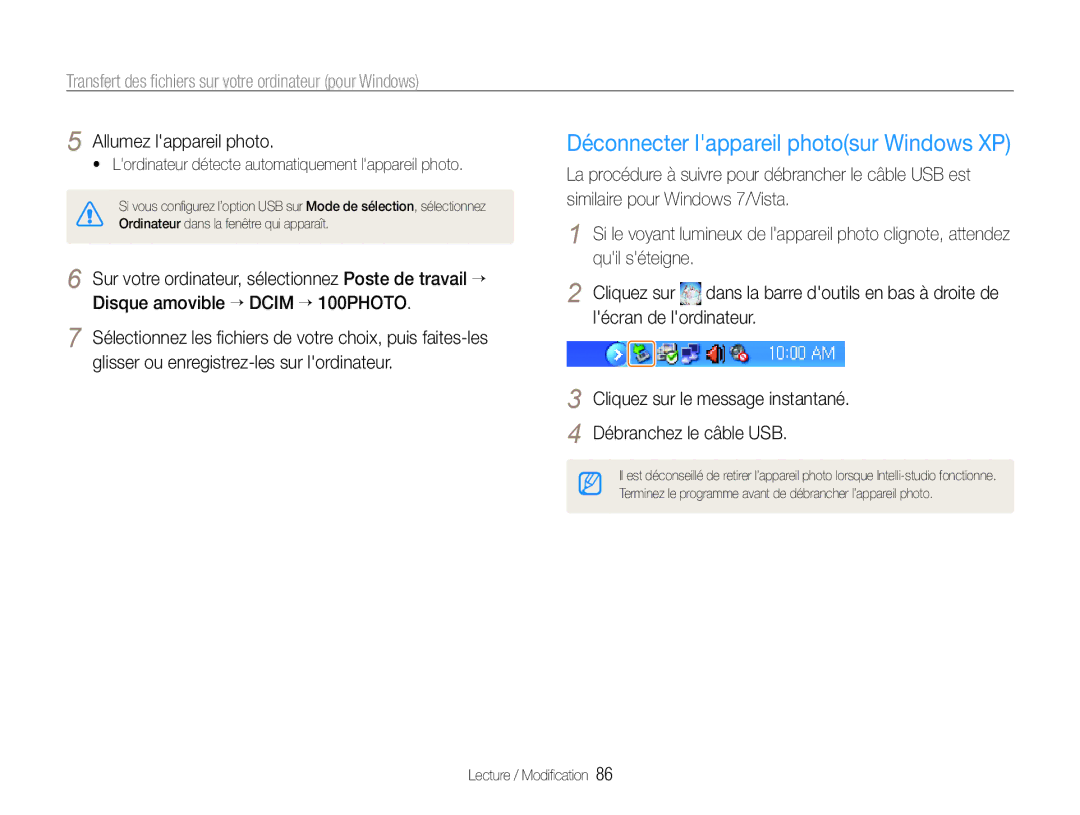 Transfert des fichiers sur votre ordinateur (pour Windows)

5 Allumez l'appareil photo.
• L'ordinateur détecte automatiquement l'appareil photo.

Si vous configurez l'option USB sur Mode de sélection, sélectionnez Ordinateur dans la fenêtre qui apparaît.

6 Sur votre ordinateur, sélectionnez Poste de travail → Disque amovible → DCIM → 100PHOTO.

7 Sélectionnez les fichiers de votre choix, puis faites-les glisser ou enregistrez-les sur l'ordinateur.

Déconnecter l'appareil photo(sur Windows XP)

La procédure à suivre pour débrancher le câble USB est similaire pour Windows 7/Vista.

1 Si le voyant lumineux de l'appareil photo clignote, attendez qu'il s'éteigne.

2 Cliquez sur dans la barre d'outils en bas à droite de l'écran de l'ordinateur.

10:00 AM

3 Cliquez sur le message instantané.

4 Débranchez le câble USB.

Il est déconseillé de retirer l'appareil photo lorsque Intelli-studio fonctionne. Terminez le programme avant de débrancher l'appareil photo.

Lecture / Modification 86